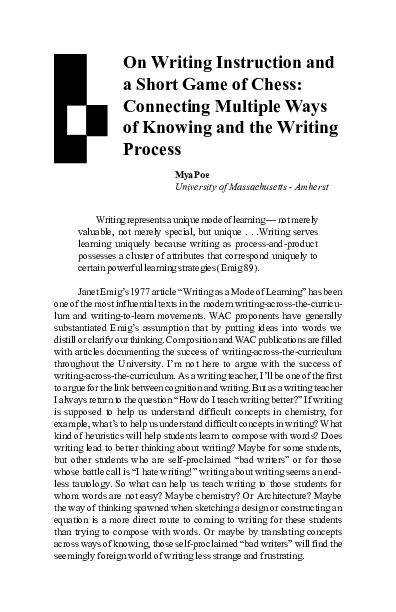 On Writing Instruction and a Short Game of Chess: Connecting Multiple Ways of Knowing and the Writing Process

Mya Poe
University of Massachusetts - Amherst

Writing represents a unique mode of learning— not merely valuable, not merely special, but unique . . .Writing serves learning uniquely because writing as process-and-product possesses a cluster of attributes that correspond uniquely to certain powerful learning strategies (Emig 89).

Janet Emig's 1977 article "Writing as a Mode of Learning" has been one of the most influential texts in the modern writing-across-the-curriculum and writing-to-learn movements. WAC proponents have generally substantiated Emig's assumption that by putting ideas into words we distill or clarify our thinking. Composition and WAC publications are filled with articles documenting the success of writing-across-the-curriculum throughout the University. I'm not here to argue with the success of writing-across-the-curriculum. As a writing teacher, I'll be one of the first to argue for the link between cognition and writing. But as a writing teacher I always return to the question "How do I teach writing better?" If writing is supposed to help us understand difficult concepts in chemistry, for example, what's to help us understand difficult concepts in writing? What kind of heuristics will help students learn to compose with words? Does writing lead to better thinking about writing? Maybe for some students, but other students who are self-proclaimed "bad writers" or for those whose battle call is "I hate writing!" writing about writing seems an endless tautology. So what can help us teach writing to those students for whom words are not easy? Maybe chemistry? Or Architecture? Maybe the way of thinking spawned when sketching a design or constructing an equation is a more direct route to coming to writing for these students than trying to compose with words. Or maybe by translating concepts across ways of knowing, those self-proclaimed "bad writers" will find the seemingly foreign world of writing less strange and frustrating.